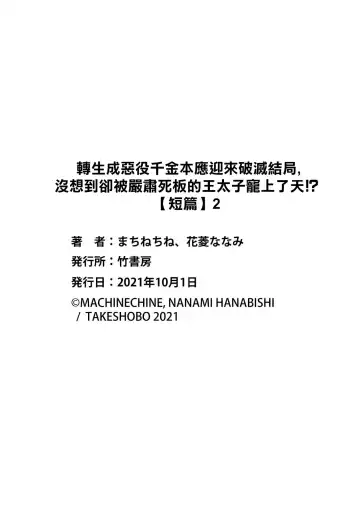 轉生成惡役千金本應迎來破滅結局,
沒想到卻被嚴肅死板的王太子寵上了天!?
【短篇】2

著　者：まちねちね、花菱ななみ
発行所：竹書房
発行日：2021年10月1日
©MACHINECHINE, NANAMI HANABISHI
/ TAKESHOBO 2021